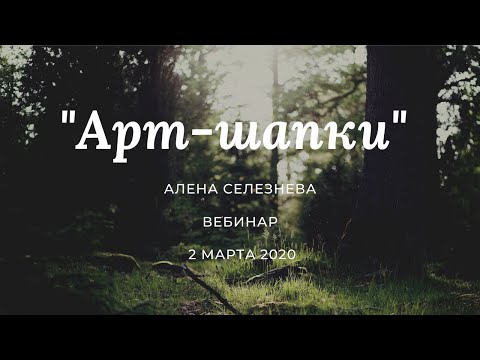 "Арт-шапки"

АЛЕНА СЕЛЕЗНЕВА

ВЕБИНАР

2 МАРТА 2020